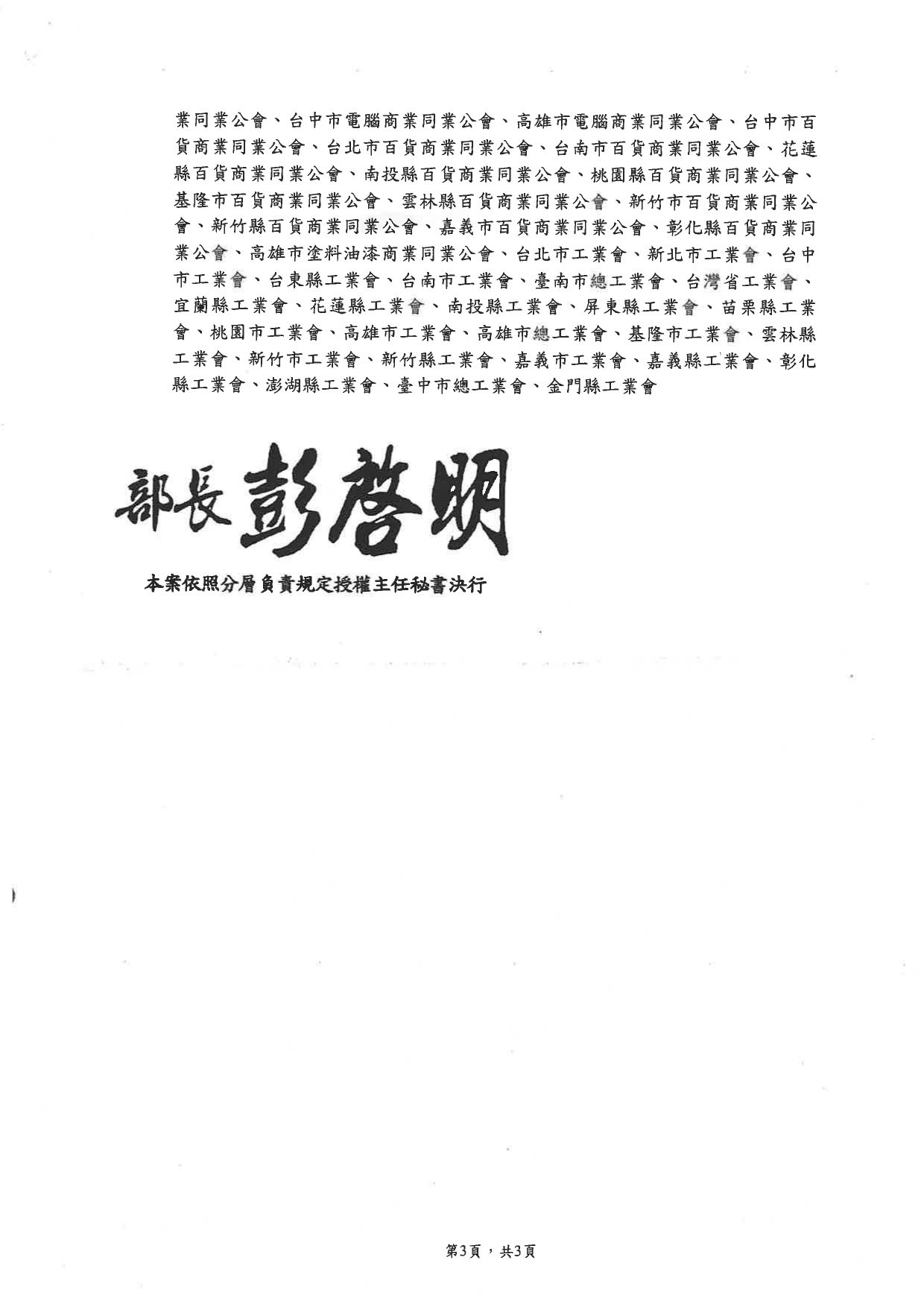 業同業公會、台中市電腦商業同業公會、高雄市電腦商業同業公會、台中市百貨商業同業公會、台北市百貨商業同業公會、台南市百貨商業同業公會、花蓮縣百貨商業同業公會、南投縣百貨商業同業公會、桃園縣百貨商業同業公會、基隆市百貨商業同業公會、雲林縣百貨商業同業公會、新竹市百貨商業同業公會、新竹縣百貨商業同業公會、嘉義市百貨商業同業公會、彰化縣百貨商業同業公會、高雄市塗料油漆商業同業公會、台北市工業會、新北市工業會、台中市工業會、台東縣工業會、台南市工業會、臺南市總工業會、台灣省工業會、宜蘭縣工業會、花蓮縣工業會、南投縣工業會、屏東縣工業會、苗栗縣工業會、桃園市工業會、高雄市工業會、高雄市總工業會、基隆市工業會、雲林縣工業會、新竹市工業會、新竹縣工業會、嘉義市工業會、嘉義縣工業會、彰化縣工業會、澎湖縣工業會、臺中市總工業會、金門縣工業會

部長 彭啓明

本案依照分層負責規定授權主任秘書決行

第3頁，共3頁